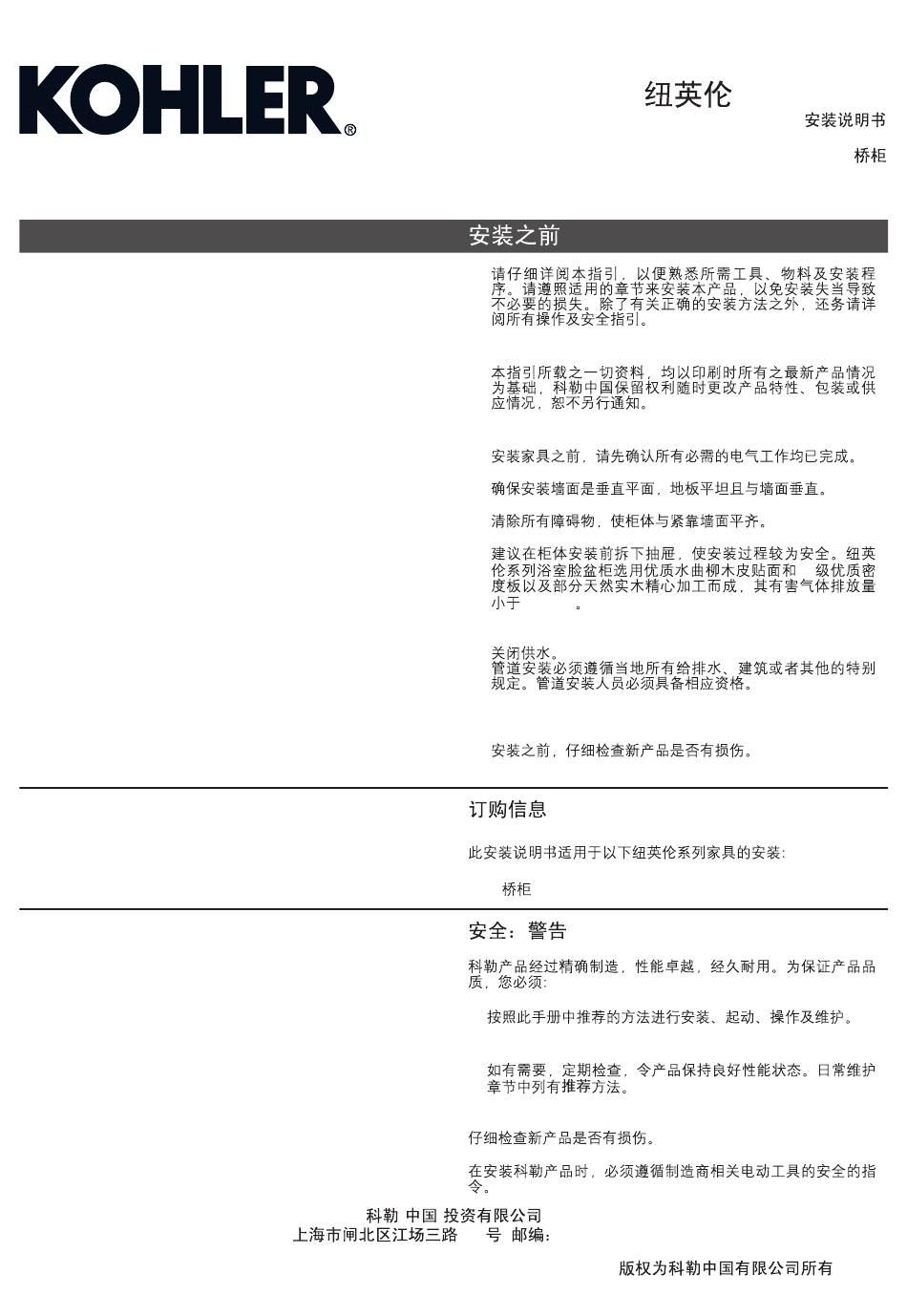 KOHLER®

纽英伦

安装说明书

桥柜

安装之前

请仔细详阅本指引，以便熟悉所需工具、物料及安装程序。请遵照适用的章节来安装本产品，以免安装失当导致不必要的损失。除了有关正确的安装方法之外，还务请详阅所有操作及安全指引。

本指引所载之一切资料，均以印刷时所有之最新产品情况为基础，科勒中国保留权利随时更改产品特性、包装或供应情况，恕不另行通知。

安装家具之前，请先确认所有必需的电气工作均已完成。

确保安装墙面是垂直平面，地板平坦且与墙面垂直。

清除所有障碍物，使柜体与紧靠墙面平齐。

建议在柜体安装前拆下抽屉，使安装过程较为安全。纽英伦系列浴室脸盆柜选用优质水曲柳木皮贴面和 级优质密度板以及部分天然实木精心加工而成，其有害气体排放量小于 。

关闭供水。
管道安装必须遵循当地所有给排水、建筑或者其他的特别规定。管道安装人员必须具备相应资格。

安装之前，仔细检查新产品是否有损伤。

订购信息

此安装说明书适用于以下纽英伦系列家具的安装:

桥柜

安全：警告

科勒产品经过精确制造，性能卓越，经久耐用。为保证产品品质，您必须:

按照此手册中推荐的方法进行安装、起动、操作及维护。

如有需要，定期检查，令产品保持良好性能状态。日常维护章节中列有推荐方法。

仔细检查新产品是否有损伤。

在安装科勒产品时，必须遵循制造商相关电动工具的安全的指令。

科勒 中国 投资有限公司
上海市闸北区江场三路 号 邮编:

版权为科勒中国有限公司所有